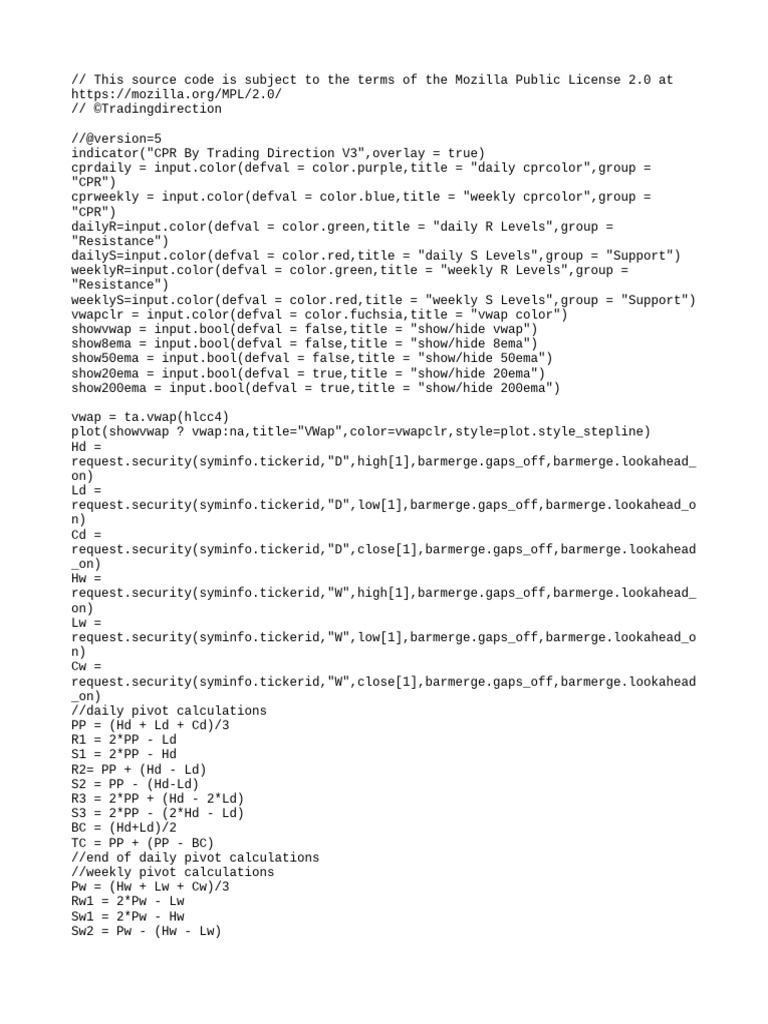 // This source code is subject to the terms of the Mozilla Public License 2.0 at https://mozilla.org/MPL/2.0/
// ©Tradingdirection

//@version=5
indicator("CPR By Trading Direction V3",overlay = true)
cprdaily = input.color(defval = color.purple,title = "daily cprcolor",group = "CPR")
cprweekly = input.color(defval = color.blue,title = "weekly cprcolor",group = "CPR")
dailyR=input.color(defval = color.green,title = "daily R Levels",group = "Resistance")
dailyS=input.color(defval = color.red,title = "daily S Levels",group = "Support")
weeklyR=input.color(defval = color.green,title = "weekly R Levels",group = "Resistance")
weeklyS=input.color(defval = color.red,title = "weekly S Levels",group = "Support")
vwapclr = input.color(defval = color.fuchsia,title = "vwap color")
showvwap = input.bool(defval = false,title = "show/hide vwap")
show8ema = input.bool(defval = false,title = "show/hide 8ema")
show50ema = input.bool(defval = false,title = "show/hide 50ema")
show20ema = input.bool(defval = true,title = "show/hide 20ema")
show200ema = input.bool(defval = true,title = "show/hide 200ema")

vwap = ta.vwap(hlcc4)
plot(showvwap ? vwap:na,title="VWap",color=vwapclr,style=plot.style_stepline)
Hd =
request.security(syminfo.tickerid,"D",high[1],barmerge.gaps_off,barmerge.lookahead_on)
Ld =
request.security(syminfo.tickerid,"D",low[1],barmerge.gaps_off,barmerge.lookahead_on)
Cd =
request.security(syminfo.tickerid,"D",close[1],barmerge.gaps_off,barmerge.lookahead_on)
Hw =
request.security(syminfo.tickerid,"W",high[1],barmerge.gaps_off,barmerge.lookahead_on)
Lw =
request.security(syminfo.tickerid,"W",low[1],barmerge.gaps_off,barmerge.lookahead_on)
Cw =
request.security(syminfo.tickerid,"W",close[1],barmerge.gaps_off,barmerge.lookahead_on)
//daily pivot calculations
PP = (Hd + Ld + Cd)/3
R1 = 2*PP - Ld
S1 = 2*PP - Hd
R2= PP + (Hd - Ld)
S2 = PP - (Hd-Ld)
R3 = 2*PP + (Hd - 2*Ld)
S3 = 2*PP - (2*Hd - Ld)
BC = (Hd+Ld)/2
TC = PP + (PP - BC)
//end of daily pivot calculations
//weekly pivot calculations
Pw = (Hw + Lw + Cw)/3
Rw1 = 2*Pw - Lw
Sw1 = 2*Pw - Hw
Sw2 = Pw - (Hw - Lw)